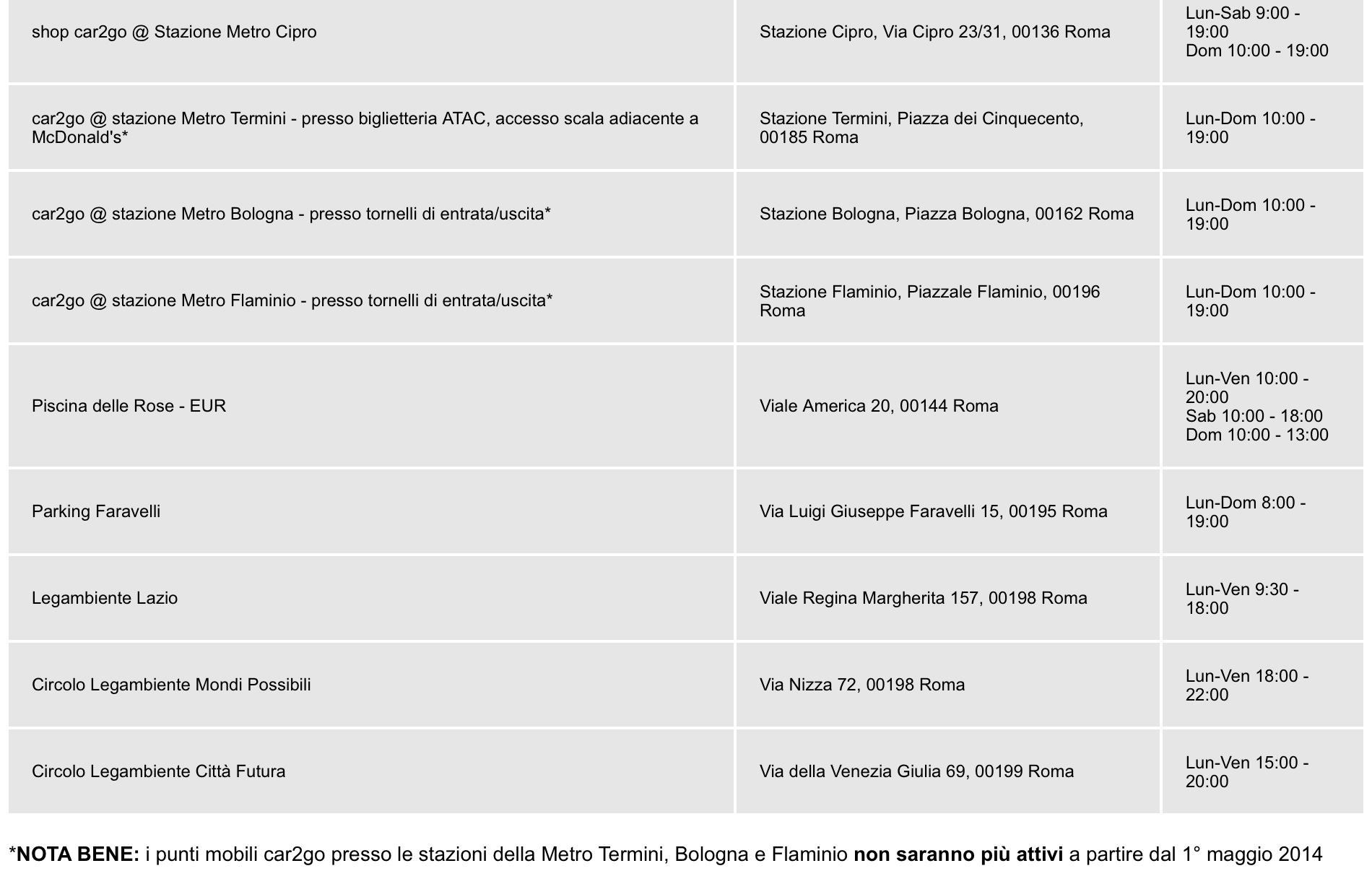 | | | |
|---|---|---|
| shop car2go @ Stazione Metro Cipro | Stazione Cipro, Via Cipro 23/31, 00136 Roma | Lun-Sab 9:00 - 19:00 Dom 10:00 - 19:00 |
| car2go @ stazione Metro Termini - presso biglietteria ATAC, accesso scala adiacente a McDonald's* | Stazione Termini, Piazza dei Cinquecento, 00185 Roma | Lun-Dom 10:00 - 19:00 |
| car2go @ stazione Metro Bologna - presso tornelli di entrata/uscita* | Stazione Bologna, Piazza Bologna, 00162 Roma | Lun-Dom 10:00 - 19:00 |
| car2go @ stazione Metro Flaminio - presso tornelli di entrata/uscita* | Stazione Flaminio, Piazzale Flaminio, 00196 Roma | Lun-Dom 10:00 - 19:00 |
| Piscina delle Rose - EUR | Viale America 20, 00144 Roma | Lun-Ven 10:00 - 20:00 Sab 10:00 - 18:00 Dom 10:00 - 13:00 |
| Parking Faravelli | Via Luigi Giuseppe Faravelli 15, 00195 Roma | Lun-Dom 8:00 - 19:00 |
| Legambiente Lazio | Viale Regina Margherita 157, 00198 Roma | Lun-Ven 9:30 - 18:00 |
| Circolo Legambiente Mondi Possibili | Via Nizza 72, 00198 Roma | Lun-Ven 18:00 - 22:00 |
| Circolo Legambiente Città Futura | Via della Venezia Giulia 69, 00199 Roma | Lun-Ven 15:00 - 20:00 |

*NOTA BENE: i punti mobili car2go presso le stazioni della Metro Termini, Bologna e Flaminio non saranno più attivi a partire dal 1° maggio 2014